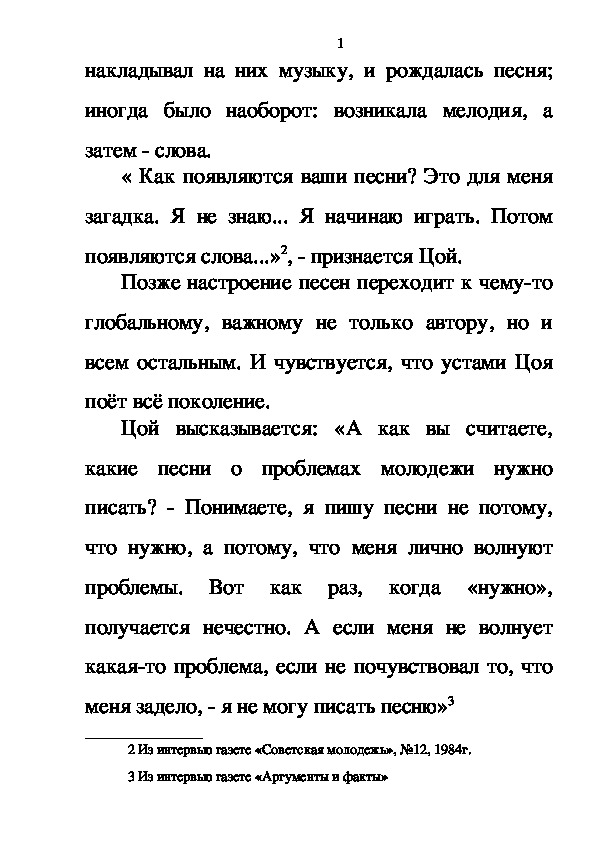 1

накладывал на них музыку, и рождалась песня; иногда было наоборот: возникала мелодия, а затем - слова.

« Как появляются ваши песни? Это для меня загадка. Я не знаю... Я начинаю играть. Потом появляются слова...»$^2$, - признается Цой.

Позже настроение песен переходит к чему-то глобальному, важному не только автору, но и всем остальным. И чувствуется, что устами Цоя поёт всё поколение.

Цой высказывается: «А как вы считаете, какие песни о проблемах молодежи нужно писать? - Понимаете, я пишу песни не потому, что нужно, а потому, что меня лично волнуют проблемы. Вот как раз, когда «нужно», получается нечестно. А если меня не волнует какая-то проблема, если не почувствовал то, что меня задело, - я не могу писать песню»$^3$

2 Из интервью газете «Советская молодежь», №12, 1984г.

3 Из интервью газете «Аргументы и факты»